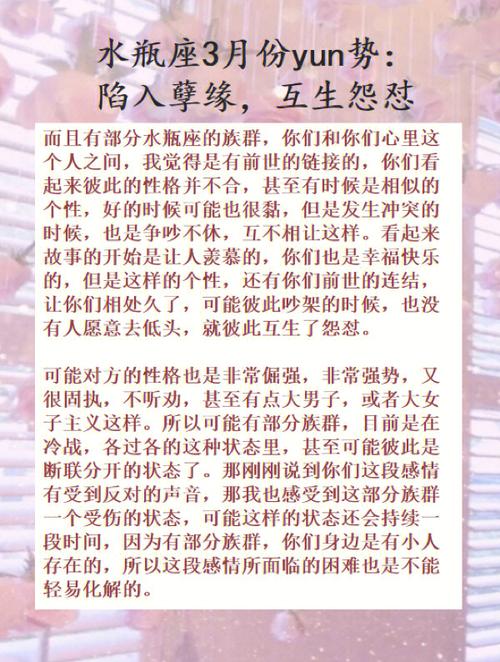 水瓶座3月份yun势：
陷入孽缘，互生怨怼

而且有部分水瓶座的族群，你们和你们心里这个人之间，我觉得是有前世的链接的，你们看起来彼此的性格并不合，甚至有时候是相似的个性，好的时候可能也很黏，但是发生冲突的时候，也是争吵不休，互不相让这样。看起来故事的开始是让人羡慕的，你们也是幸福快乐的，但是这样的个性，还有你们前世的连结，让你们相处久了，可能彼此吵架的时候，也没有人愿意去低头，就彼此互生了怨怼。

可能对方的性格也是非常倔强，非常强势，又很固执，不听劝，甚至有点大男子，或者大女子主义这样。所以可能有部分族群，目前是在冷战，各过各的这种状态里，甚至可能彼此是断联分开的状态了。那刚刚说到你们这段感情有受到反对的声音，那我也感受到这部分族群一个受伤的状态，可能这样的状态还会持续一段时间，因为有部分族群，你们身边是有小人存在的，所以这段感情所面临的困难也是不能轻易化解的。